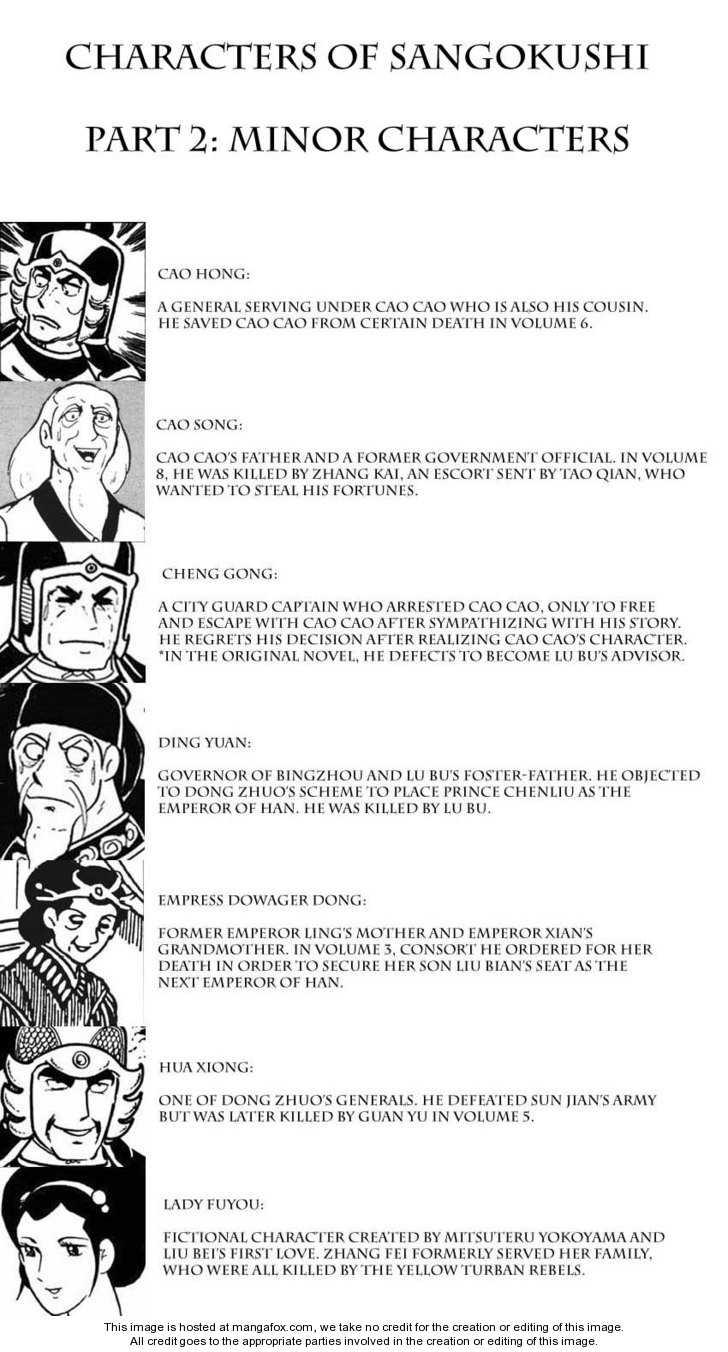 CHARACTERS OF SANGOKUSHI

PART 2: MINOR CHARACTERS

CAO HONG:

A GENERAL SERVING UNDER CAO CAO WHO IS ALSO HIS COUSIN. HE SAVED CAO CAO FROM CERTAIN DEATH IN VOLUME 6.

CAO SONG:

CAO CAO'S FATHER AND A FORMER GOVERNMENT OFFICIAL. IN VOLUME 8, HE WAS KILLED BY ZHANG KAI, AN ESCORT SENT BY TAO QIAN, WHO WANTED TO STEAL HIS FORTUNES.

CHENG GONG:

A CITY GUARD CAPTAIN WHO ARRESTED CAO CAO, ONLY TO FREE AND ESCAPE WITH CAO CAO AFTER SYMPATHIZING WITH HIS STORY. HE REGRETS HIS DECISION AFTER REALIZING CAO CAO'S CHARACTER. *IN THE ORIGINAL NOVEL, HE DEFECTS TO BECOME LU BU'S ADVISOR.

DING YUAN:

GOVERNOR OF BINGZHOU AND LU BU'S FOSTER-FATHER. HE OBJECTED TO DONG ZHUO'S SCHEME TO PLACE PRINCE CHENLIU AS THE EMPEROR OF HAN. HE WAS KILLED BY LU BU.

EMPRESS DOWAGER DONG:

FORMER EMPEROR LING'S MOTHER AND EMPEROR XIAN'S GRANDMOTHER. IN VOLUME 3, CONSORT HE ORDERED FOR HER DEATH IN ORDER TO SECURE HER SON LIU BIAN'S SEAT AS THE NEXT EMPEROR OF HAN.

HUA XIONG:

ONE OF DONG ZHUO'S GENERALS. HE DEFEATED SUN JIAN'S ARMY BUT WAS LATER KILLED BY GUAN YU IN VOLUME 5.

LADY FUYOU:

FICTIONAL CHARACTER CREATED BY MITSUTERU YOKOYAMA AND LIU BEI'S FIRST LOVE. ZHANG FEI FORMERLY SERVED HER FAMILY, WHO WERE ALL KILLED BY THE YELLOW TURBAN REBELS.

This image is hosted at mangafox.com, we take no credit for the creation or editing of this image.
All credit goes to the appropriate parties involved in the creation or editing of this image.